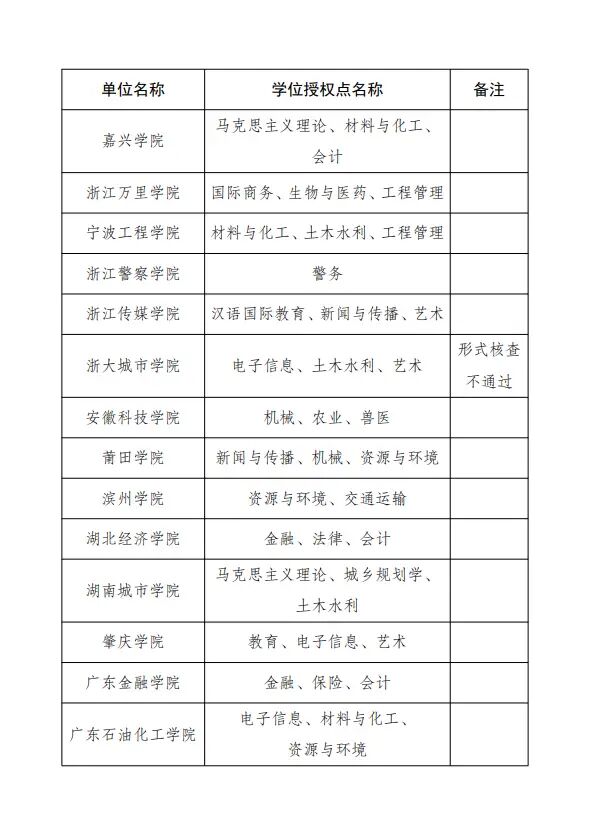 | 单位名称 | 学位授权点名称 | 备注 |
|---|---|---|
| 嘉兴学院 | 马克思主义理论、材料与化工、会计 | |
| 浙江万里学院 | 国际商务、生物与医药、工程管理 | |
| 宁波工程学院 | 材料与化工、土木水利、工程管理 | |
| 浙江警察学院 | 警务 | |
| 浙江传媒学院 | 汉语国际教育、新闻与传播、艺术 | |
| 浙大城市学院 | 电子信息、土木水利、艺术 | 形式核查不通过 |
| 安徽科技学院 | 机械、农业、兽医 | |
| 莆田学院 | 新闻与传播、机械、资源与环境 | |
| 滨州学院 | 资源与环境、交通运输 | |
| 湖北经济学院 | 金融、法律、会计 | |
| 湖南城市学院 | 马克思主义理论、城乡规划学、土木水利 | |
| 肇庆学院 | 教育、电子信息、艺术 | |
| 广东金融学院 | 金融、保险、会计 | |
| 广东石油化工学院 | 电子信息、材料与化工、资源与环境 | |